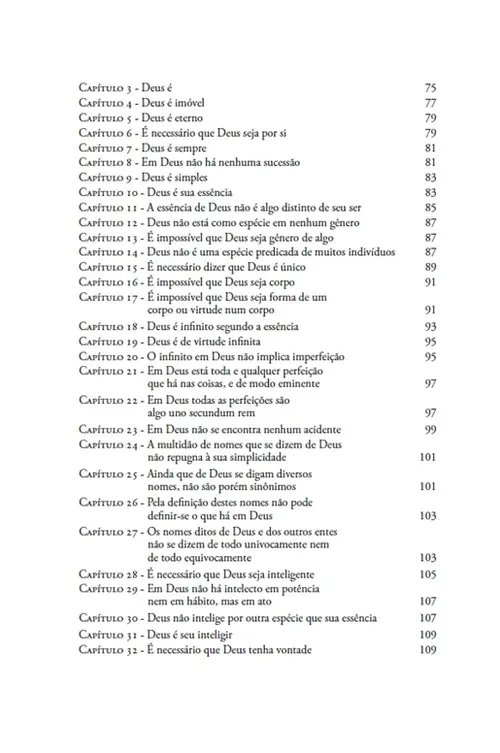 Capítulo 3 - Deus é 75
Capítulo 4 - Deus é imóvel 77
Capítulo 5 - Deus é eterno 79
Capítulo 6 - É necessário que Deus seja por si 79
Capítulo 7 - Deus é sempre 81
Capítulo 8 - Em Deus não há nenhuma sucessão 81
Capítulo 9 - Deus é simples 83
Capítulo 10 - Deus é sua essência 83
Capítulo 11 - A essência de Deus não é algo distinto de seu ser 85
Capítulo 12 - Deus não está como espécie em nenhum gênero 87
Capítulo 13 - É impossível que Deus seja gênero de algo 87
Capítulo 14 - Deus não é uma espécie predicada de muitos indivíduos 87
Capítulo 15 - É necessário dizer que Deus é único 89
Capítulo 16 - É impossível que Deus seja corpo 91
Capítulo 17 - É impossível que Deus seja forma de um corpo ou virtude num corpo 91
Capítulo 18 - Deus é infinito segundo a essência 93
Capítulo 19 - Deus é de virtude infinita 95
Capítulo 20 - O infinito em Deus não implica imperfeição 95
Capítulo 21 - Em Deus está toda e qualquer perfeição que há nas coisas, e de modo eminente 97
Capítulo 22 - Em Deus todas as perfeições são algo uno secundum rem 97
Capítulo 23 - Em Deus não se encontra nenhum acidente 99
Capítulo 24 - A multidão de nomes que se dizem de Deus não repugna à sua simplicidade 101
Capítulo 25 - Ainda que de Deus se digam diversos nomes, não são porém sinônimos 101
Capítulo 26 - Pela definição destes nomes não pode definir-se o que há em Deus 103
Capítulo 27 - Os nomes ditos de Deus e dos outros entes não se dizem de todo univocamente nem de todo equivocamente 103
Capítulo 28 - É necessário que Deus seja inteligente 105
Capítulo 29 - Em Deus não há intelecto em potência nem em hábito, mas em ato 107
Capítulo 30 - Deus não intelige por outra espécie que sua essência 107
Capítulo 31 - Deus é seu inteligir 109
Capítulo 32 - É necessário que Deus tenha vontade 109